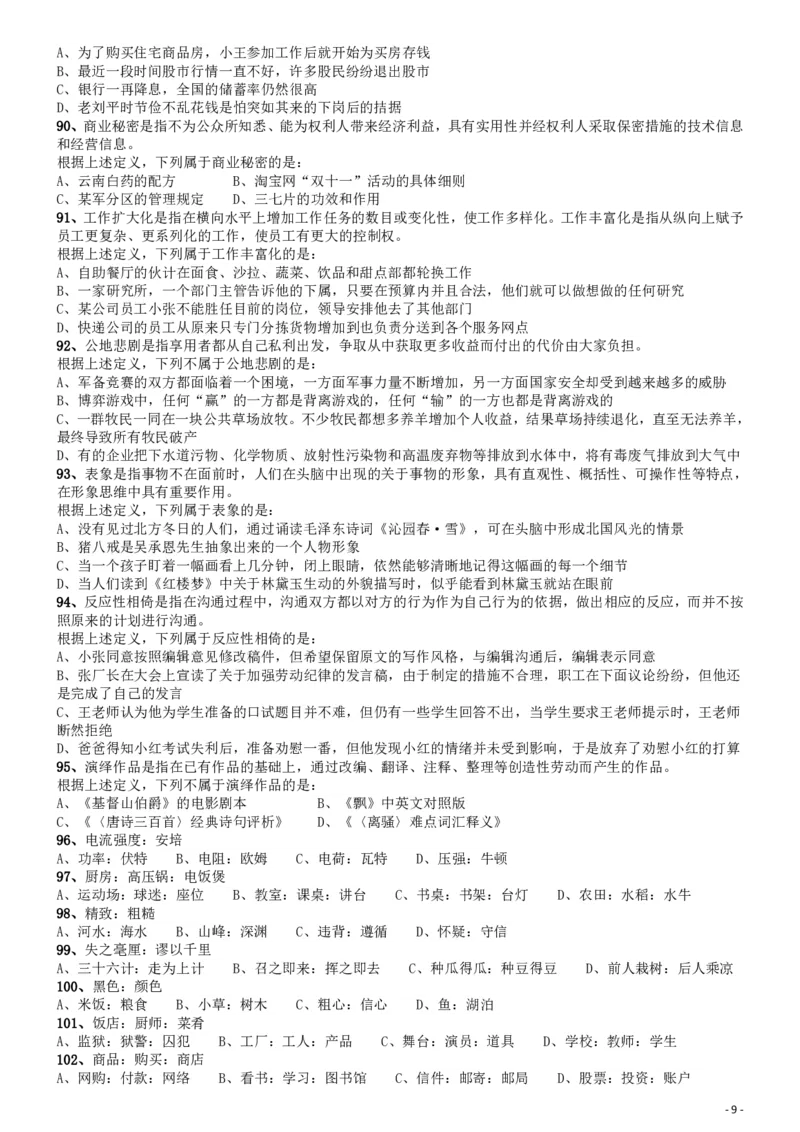 A、为了购买住宅商品房，小王参加工作后就开始为买房存钱
B、最近一段时间股市行情一直不好，许多股民纷纷退出股市
C、银行一再降息，全国的储蓄率仍然很高
D、老刘平时节俭不乱花钱是怕突如其来的下岗后的拮据
90、商业秘密是指不为公众所知悉、能为权利人带来经济利益，具有实用性并经权利人采取保密措施的技术信息和经营信息。
根据上述定义，下列属于商业秘密的是：
A、云南白药的配方　　B、淘宝网“双十一”活动的具体细则
C、某军分区的管理规定　　D、三七片的功效和作用
91、工作扩大化是指在横向水平上增加工作任务的数目或变化性，使工作多样化。工作丰富化是指从纵向上赋予员工更复杂、更系列化的工作，使员工有更大的控制权。
根据上述定义，下列属于工作丰富化的是：
A、自助餐厅的伙计在面食、沙拉、蔬菜、饮品和甜点部都轮换工作
B、一家研究所，一个部门主管告诉他的下属，只要在预算内并且合法，他们就可以做想做的任何研究
C、某公司员工小张不能胜任目前的岗位，领导安排他去了其他部门
D、快递公司的员工从原来只专门分拣货物增加到也负责分送到各个服务网点
92、公地悲剧是指享用者都从自己私利出发，争取从中获取更多收益而付出的代价由大家负担。
根据上述定义，下列不属于公地悲剧的是：
A、军备竞赛的双方都面临着一个困境，一方面军事力量不断增加，另一方面国家安全却受到越来越多的威胁
B、博弈游戏中，任何“赢”的一方都是背离游戏的，任何“输”的一方也都是背离游戏的
C、一群牧民一同在一块公共草场放牧。不少牧民都想多养羊增加个人收益，结果草场持续退化，直至无法养羊，最终导致所有牧民破产
D、有的企业把下水道污物、化学物质、放射性污染物和高温废弃物等排放到水体中，将有毒废气排放到大气中
93、表象是指事物不在面前时，人们在头脑中出现的关于事物的形象，具有直观性、概括性、可操作性等特点，在形象思维中具有重要作用。
根据上述定义，下列属于表象的是：
A、没有见过北方冬日的人们，通过诵读毛泽东诗词《沁园春·雪》，可在头脑中形成北国风光的情景
B、猪八戒是吴承恩先生抽象出来的一个人物形象
C、当一个孩子盯着一幅画看上几分钟，闭上眼睛，依然能够清晰地记得这幅画的每一个细节
D、当人们读到《红楼梦》中关于林黛玉生动的外貌描写时，似乎能看到林黛玉就站在眼前
94、反应性相倚是指在沟通过程中，沟通双方都以对方的行为作为自己行为的依据，做出相应的反应，而并不按照原来的计划进行沟通。
根据上述定义，下列属于反应性相倚的是：
A、小张同意按照编辑意见修改稿件，但希望保留原文的写作风格，与编辑沟通后，编辑表示同意
B、张厂长在大会上宣读了关于加强劳动纪律的发言稿，由于制定的措施不合理，职工在下面议论纷纷，但他还是完成了自己的发言
C、王老师认为他为学生准备的口试题目并不难，但仍有一些学生回答不出，当学生要求王老师提示时，王老师断然拒绝
D、爸爸得知小红考试失利后，准备劝慰一番，但他发现小红的情绪并未受到影响，于是放弃了劝慰小红的打算
95、演绎作品是指在已有作品的基础上，通过改编、翻译、注释、整理等创造性劳动而产生的作品。
根据上述定义，下列不属于演绎作品的是：
A、《基督山伯爵》的电影剧本　　B、《飘》中英文对照版
C、《〈唐诗三百首〉经典诗句评析》　　D、《〈离骚〉难点词汇释义》
96、电流强度：安培
A、功率：伏特　B、电阻：欧姆　C、电荷：瓦特　D、压强：牛顿
97、厨房：高压锅：电饭煲
A、运动场：球迷：座位　B、教室：课桌：讲台　C、书桌：书架：台灯　D、农田：水稻：水牛
98、精致：粗糙
A、河水：海水　B、山峰：深渊　C、违背：遵循　D、怀疑：守信
99、失之毫厘：谬以千里
A、三十六计：走为上计　B、召之即来：挥之即去　C、种瓜得瓜：种豆得豆　D、前人栽树：后人乘凉
100、黑色：颜色
A、米饭：粮食　B、小草：树木　C、粗心：信心　D、鱼：湖泊
101、饭店：厨师：菜肴
A、监狱：狱警：囚犯　B、工厂：工人：产品　C、舞台：演员：道具　D、学校：教师：学生
102、商品：购买：商店
A、网购：付款：网络　B、看书：学习：图书馆　C、信件：邮寄：邮局　D、股票：投资：账户
- 9 -